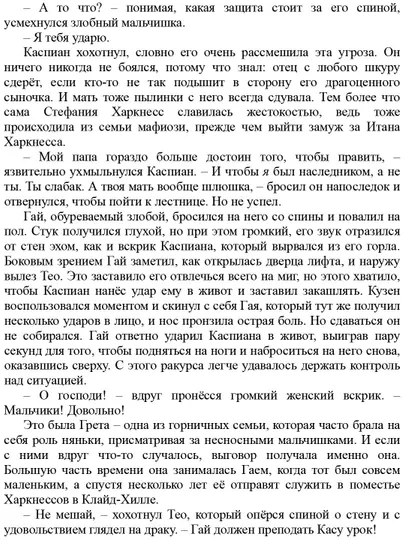 – А то что? – понимая, какая защита стоит за его спиной, усмехнулся злобный мальчишка.

– Я тебя ударю.

Каспиан хохотнул, словно его очень рассмешила эта угроза. Он ничего никогда не боялся, потому что знал: отец с любого шкуру сдерёт, если кто-то не так подышит в сторону его драгоценного сыночка. И мать тоже пылинки с него всегда сдувала. Тем более что сама Стефания Харкнесс славилась жестокостью, ведь тоже происходила из семьи мафиози, прежде чем выйти замуж за Итана Харкнесса.

– Мой папа гораздо больше достоин того, чтобы править, – язвительно ухмыльнулся Каспиан. – И чтобы я был наследником, а не ты. Ты слабак. А твоя мать вообще шлюшка, – бросил он напоследок и отвернулся, чтобы пойти к лестнице. Но не успел.

Гай, обуреваемый злобой, бросился на него со спины и повалил на пол. Стук получился глухой, но при этом громкий, его звук отразился от стен эхом, как и вскрик Каспиана, который вырвался из его горла. Боковым зрением Гай заметил, как открылась дверца лифта, и наружу вылез Тео. Это заставило его отвлечься всего на миг, но этого хватило, чтобы Каспиан нанёс удар ему в живот и заставил закашлять. Кузен воспользовался моментом и скинул с себя Гая, который тут же получил несколько ударов в лицо, и нос пронзила острая боль. Но сдаваться он не собирался. Гай ответно ударил Каспиана в живот, выиграв пару секунд для того, чтобы подняться на ноги и наброситься на него снова, оказавшись сверху. С этого ракурса легче удавалось держать контроль над ситуацией.

– О господи! – вдруг пронёсся громкий женский вскрик. – Мальчики! Довольно!

Это была Грета – одна из горничных семьи, которая часто брала на себя роль няньки, присматривая за несносными мальчишками. И если с ними вдруг что-то случалось, выговор получала именно она. Большую часть времени она занималась Гаем, когда тот был совсем маленьким, а спустя несколько лет её отправят служить в поместье Харкнессов в Клайд-Хилле.

– Не мешай, – хохотнул Тео, который опёрся спиной о стену и с удовольствием глядел на драку. – Гай должен преподать Касу урок!